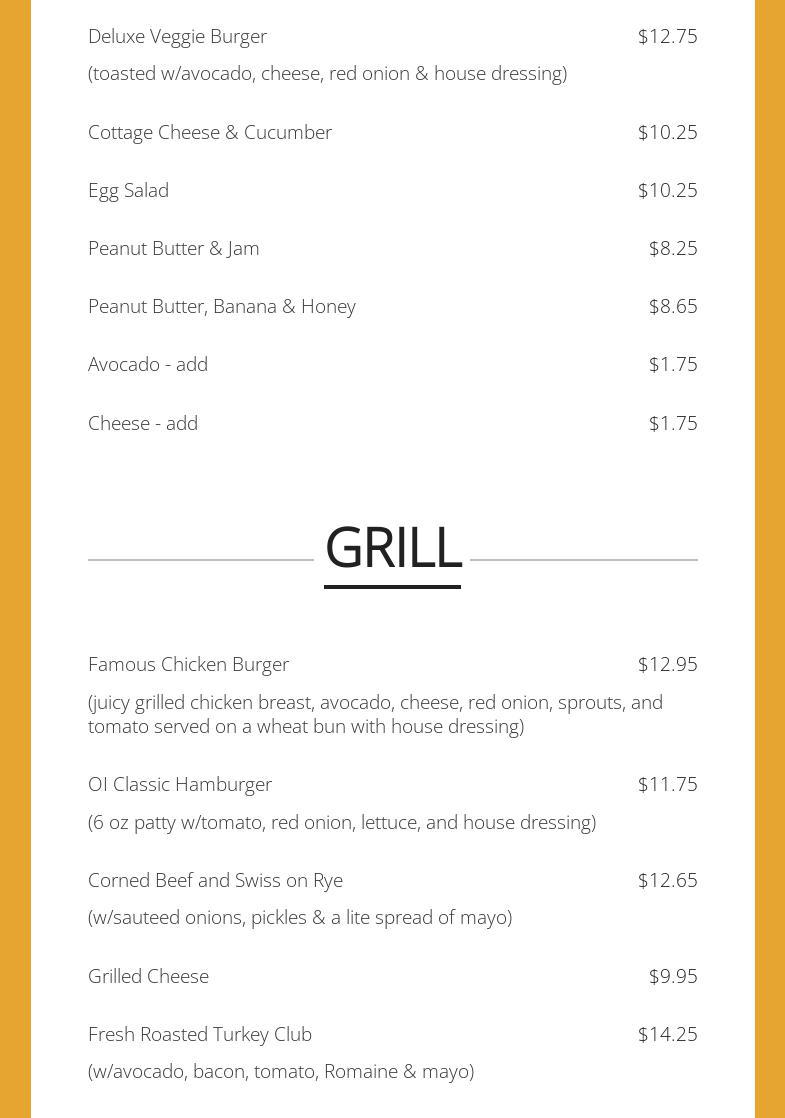 Deluxe Veggie Burger $12.75
(toasted w/avocado, cheese, red onion & house dressing)

Cottage Cheese & Cucumber $10.25

Egg Salad $10.25

Peanut Butter & Jam $8.25

Peanut Butter, Banana & Honey $8.65

Avocado - add $1.75

Cheese - add $1.75

GRILL

Famous Chicken Burger $12.95
(juicy grilled chicken breast, avocado, cheese, red onion, sprouts, and tomato served on a wheat bun with house dressing)

OI Classic Hamburger $11.75
(6 oz patty w/tomato, red onion, lettuce, and house dressing)

Corned Beef and Swiss on Rye $12.65
(w/sauteed onions, pickles & a lite spread of mayo)

Grilled Cheese $9.95

Fresh Roasted Turkey Club $14.25
(w/avocado, bacon, tomato, Romaine & mayo)